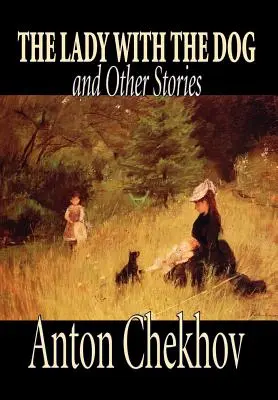 THE LADY WITH THE DOG
and Other Stories

Anton Chekhov